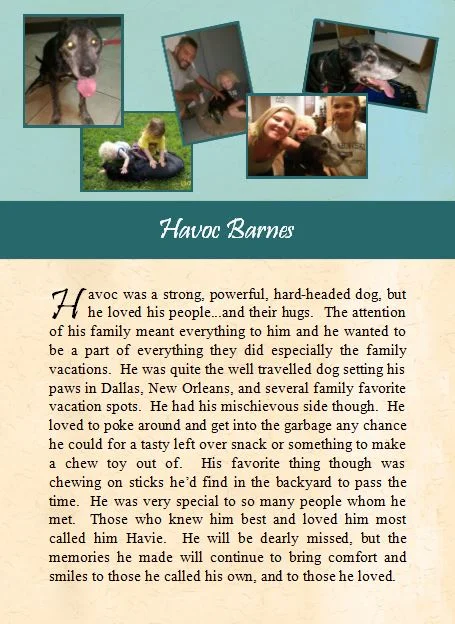 Havoc Barnes

Havoc was a strong, powerful, hard-headed dog, but he loved his people...and their hugs. The attention of his family meant everything to him and he wanted to be a part of everything they did especially the family vacations. He was quite the well travelled dog setting his paws in Dallas, New Orleans, and several family favorite vacation spots. He had his mischievous side though. He loved to poke around and get into the garbage any chance he could for a tasty left over snack or something to make a chew toy out of. His favorite thing though was chewing on sticks he'd find in the backyard to pass the time. He was very special to so many people whom he met. Those who knew him best and loved him most called him Havie. He will be dearly missed, but the memories he made will continue to bring comfort and smiles to those he called his own, and to those he loved.